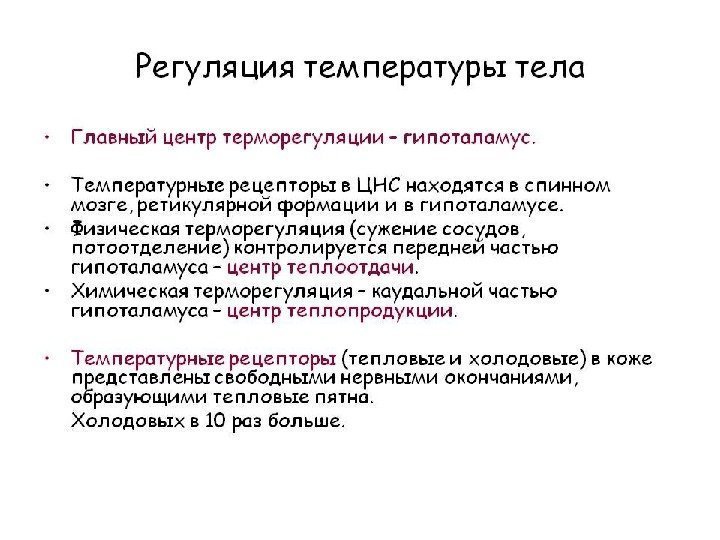 Регуляция температуры тела

• Главный центр терморегуляции – гипоталамус.

• Температурные рецепторы в ЦНС находятся в спинном мозге, ретикулярной формации и в гипоталамусе.

• Физическая терморегуляция (сужение сосудов, потоотделение) контролируется передней частью гипоталамуса – центр теплоотдачи.

• Химическая терморегуляция – каудальной частью гипоталамуса – центр теплопродукции.

• Температурные рецепторы (тепловые и холодовые) в коже представлены свободными нервными окончаниями, образующими тепловые пятна.

Холодовых в 10 раз больше.